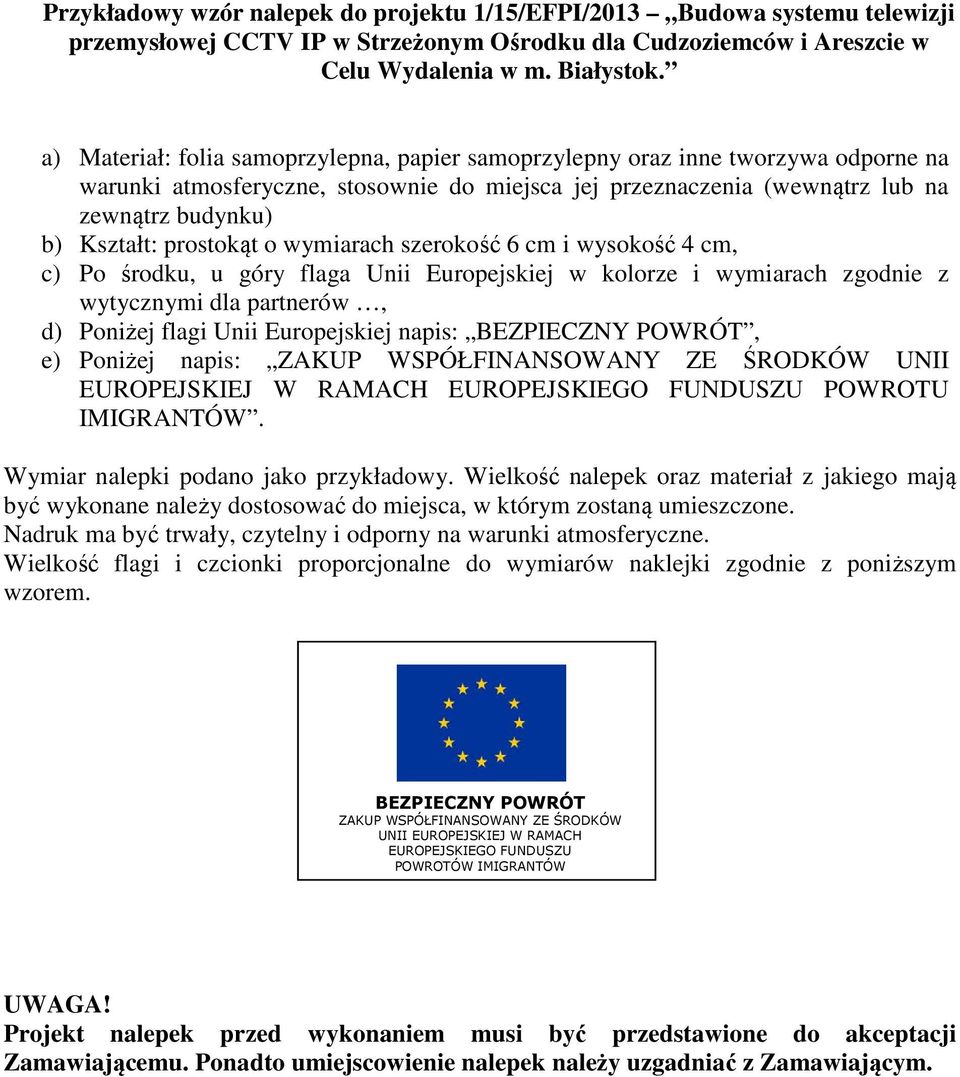 Przykładowy wzór nalepek do projektu 1/15/EFPI/2013 – „Budowa systemu telewizji przemysłowej CCTV IP w Strzeżonym Ośrodku dla Cudzoziemców i Areszcie w Celu Wydalenia w m. Białystok.”

a) Materiał: folia samoprzylepna, papier samoprzylepny oraz inne tworzywa odporne na warunki atmosferyczne, stosownie do miejsca jej przeznaczenia (wewnątrz lub na zewnątrz budynku)
b) Kształt: prostokąt o wymiarach szerokość 6 cm i wysokość 4 cm,
c) Po środku, u góry flaga Unii Europejskiej w kolorze i wymiarach zgodnie z wytycznymi dla partnerów …,
d) Poniżej flagi Unii Europejskiej napis: „BEZPIECZNY POWRÓT”,
e) Poniżej napis: „ZAKUP WSPÓŁFINANSOWANY ZE ŚRODKÓW UNII EUROPEJSKIEJ W RAMACH EUROPEJSKIEGO FUNDUSZU POWROTU IMIGRANTÓW”.

Wymiar nalepki podano jako przykładowy. Wielkość nalepek oraz materiał z jakiego mają być wykonane należy dostosować do miejsca, w którym zostaną umieszczone.
Nadruk ma być trwały, czytelny i odporny na warunki atmosferyczne.
Wielkość flagi i czcionki proporcjonalne do wymiarów naklejki zgodnie z poniższym wzorem.

BEZPIECZNY POWRÓT
ZAKUP WSPÓŁFINANSOWANY ZE ŚRODKÓW UNII EUROPEJSKIEJ W RAMACH EUROPEJSKIEGO FUNDUSZU POWROTÓW IMIGRANTÓW

UWAGA!
Projekt nalepek przed wykonaniem musi być przedstawione do akceptacji Zamawiającemu. Ponadto umiejscowienie nalepek należy uzgadniać z Zamawiającym.